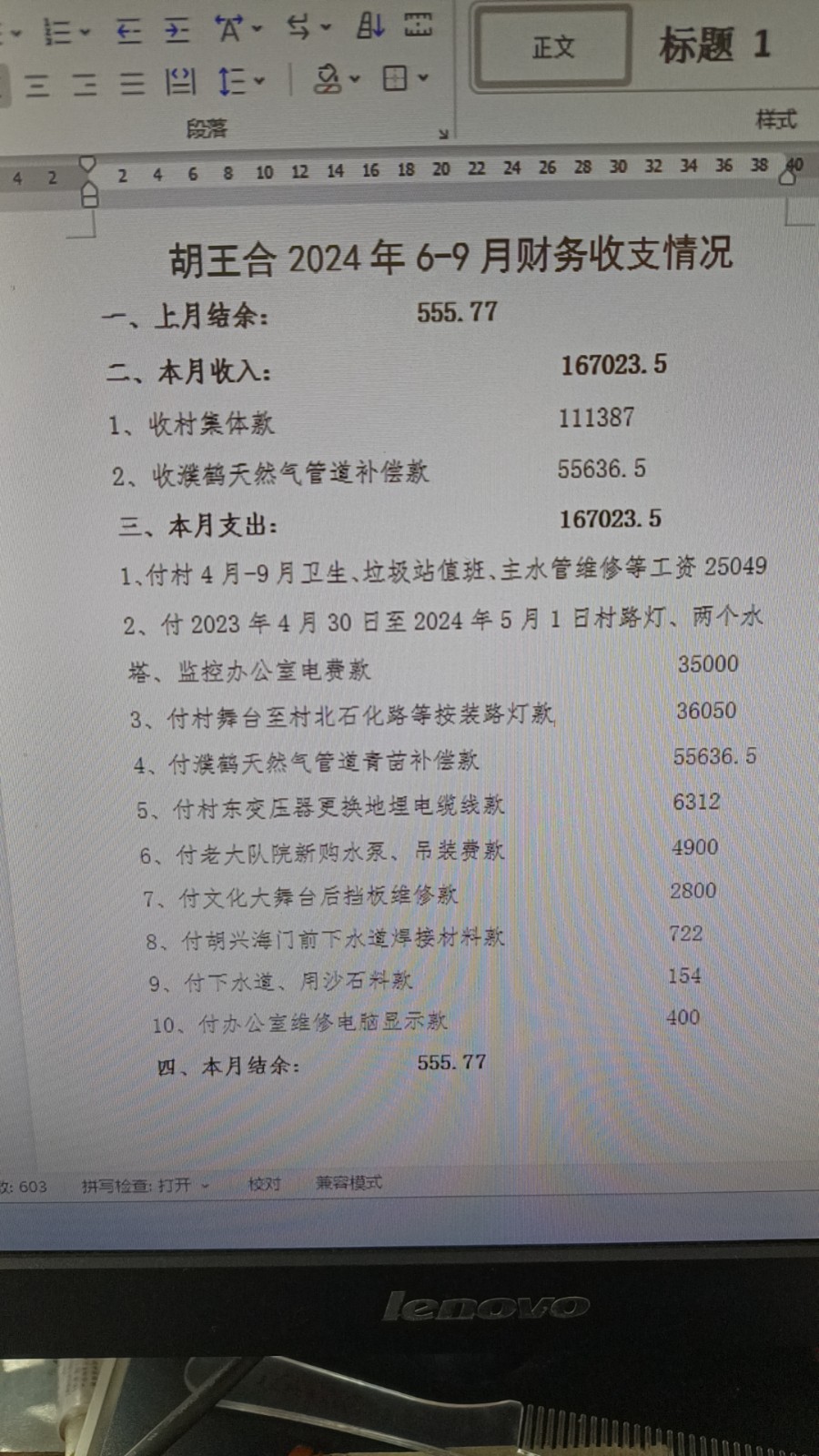 正文
标题 1
段落
样式
4 2 2 4 6 8 10 12 14 16 18 20 22 24 26 28 30 32 34 36 38 40

胡王合 2024 年 6-9 月财务收支情况

一、上月结余： 555.77

二、本月收入： 167023.5

1、收村集体款 111387

2、收濮鹤天然气管道补偿款 55636.5

三、本月支出： 167023.5

1、付村 4 月-9 月卫生、垃圾站值班、主水管维修等工资 25049

2、付 2023 年 4 月 30 日至 2024 年 5 月 1 日村路灯、两个水塔、监控办公室电费款 35000

3、付村舞台至村北石化路等按装路灯款 36050

4、付濮鹤天然气管道青苗补偿款 55636.5

5、付村东变压器更换地埋电缆线款 6312

6、付老大队院新购水泵、吊装费款 4900

7、付文化大舞台后挡板维修款 2800

8、付胡兴海门前下水道焊接材料款 722

9、付下水道、用沙石料款 154

10、付办公室维修电脑显示款 400

四、本月结余： 555.77

数: 603 拼写检查: 打开 校对 兼容模式

lenovo